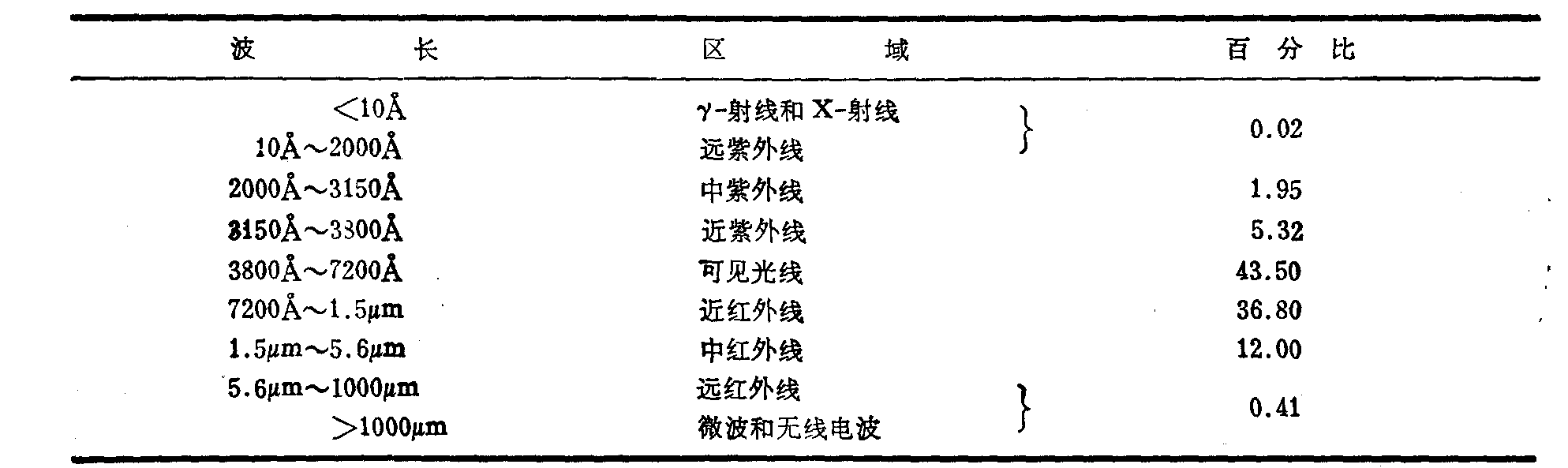 | 波长 | 区域 | 百分比 |
|---|---|---|
| <10Å | γ-射线和X-射线 | 0.02 |
| 10Å~2000Å | 远紫外线 | |
| 2000Å~3150Å | 中紫外线 | 1.95 |
| 3150Å~3800Å | 近紫外线 | 5.32 |
| 3800Å~7200Å | 可见光线 | 43.50 |
| 7200Å~1.5μm | 近红外线 | 36.80 |
| 1.5μm~5.6μm | 中红外线 | 12.00 |
| 5.6μm~1000μm | 远红外线 | 0.41 |
| >1000μm | 微波和无线电波 | |